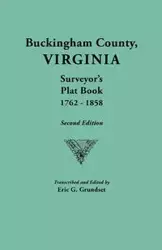 Buckingham County,
VIRGINIA

Surveyor's
Plat Book
1762 - 1858

Second Edition

Transcribed and Edited by
Eric G. Grundset